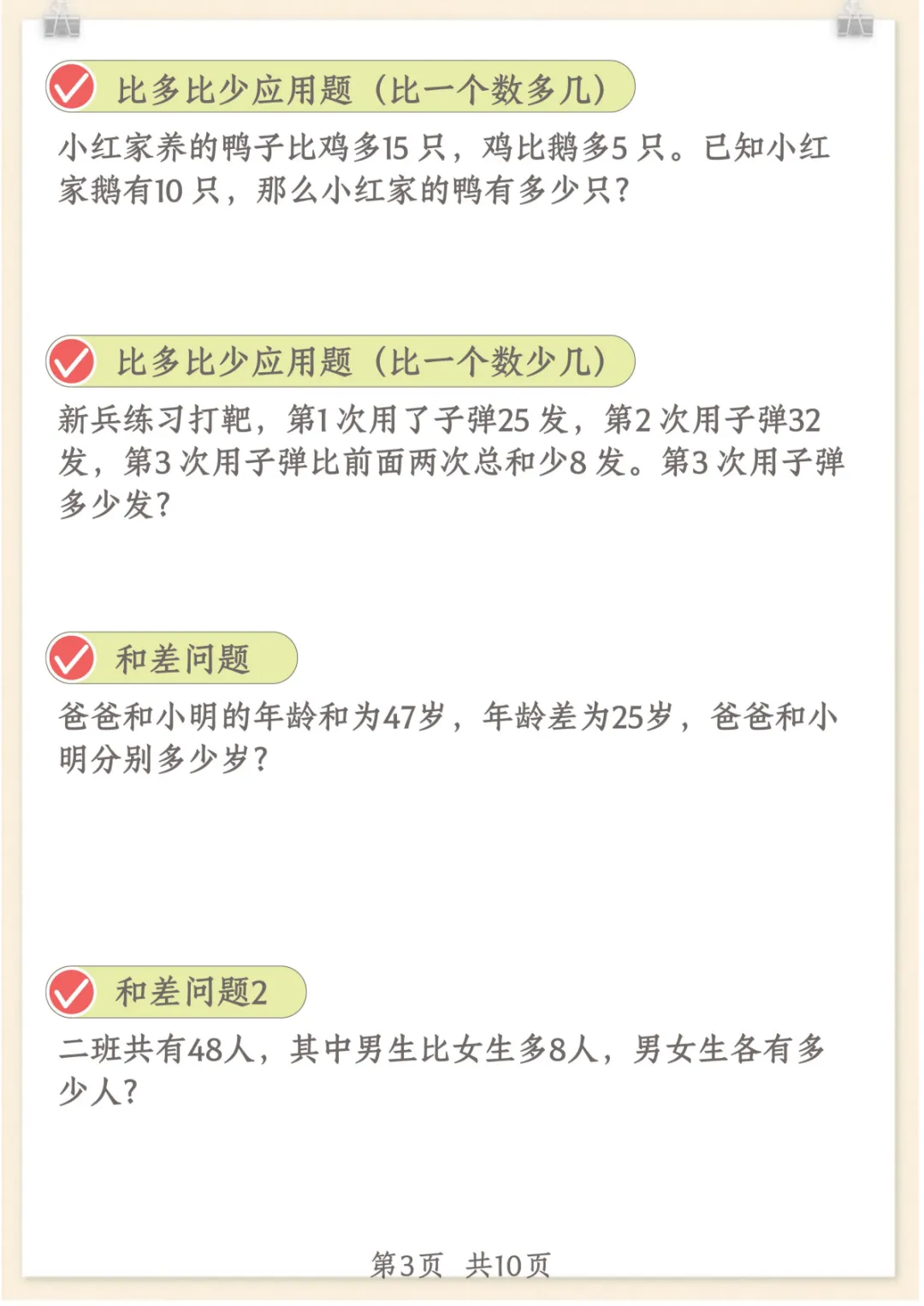 比多比少应用题（比一个数多几）

小红家养的鸭子比鸡多15只，鸡比鹅多5只。已知小红家鹅有10只，那么小红家的鸭有多少只？

比多比少应用题（比一个数少几）

新兵练习打靶，第1次用了子弹25发，第2次用子弹32发，第3次用子弹比前面两次总和少8发。第3次用子弹多少发？

和差问题

爸爸和小明的年龄和为47岁，年龄差为25岁，爸爸和小明分别多少岁？

和差问题2

二班共有48人，其中男生比女生多8人，男女生各有多少人？

第3页 共10页